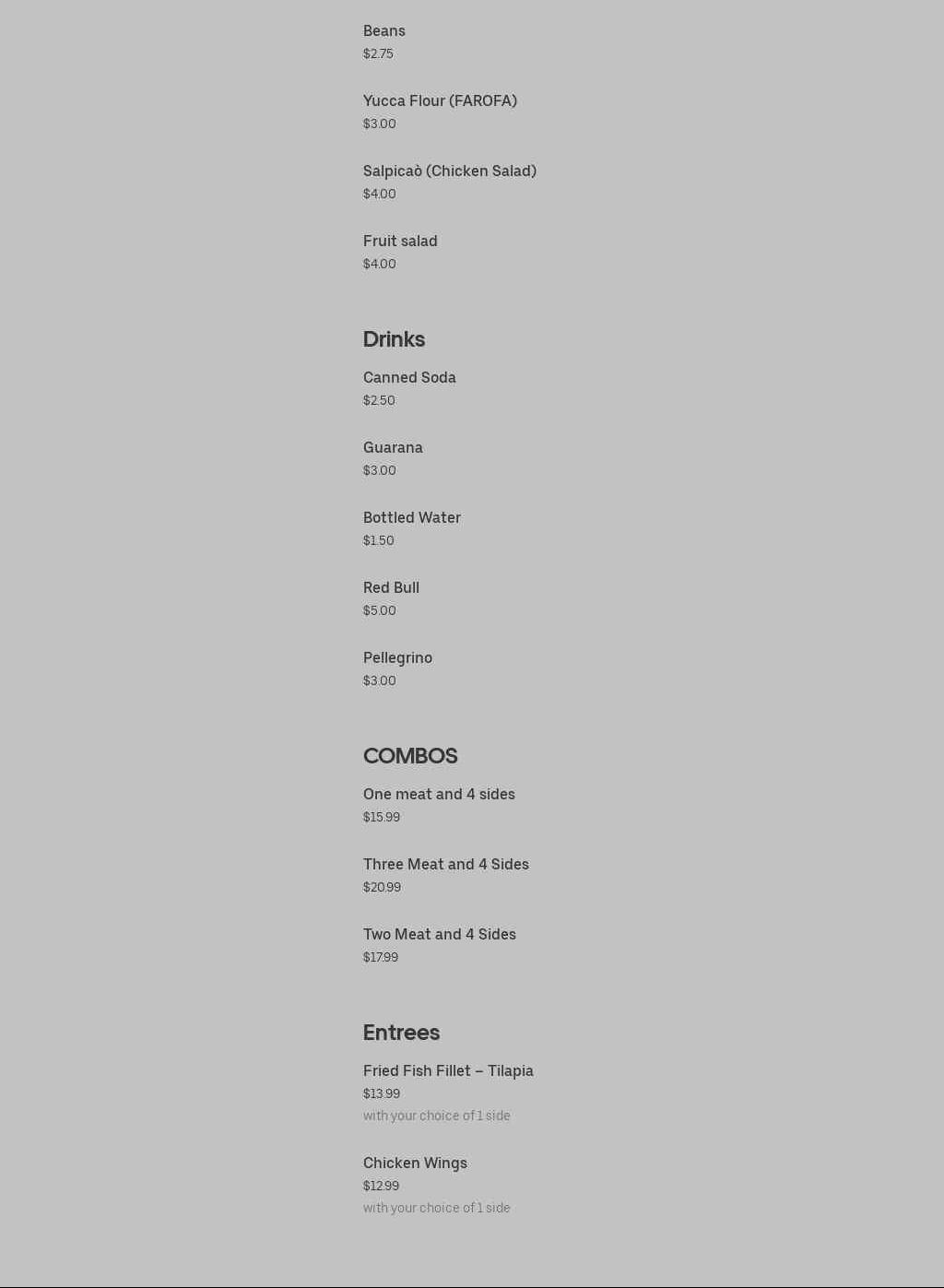 Beans
$2.75

Yucca Flour (FAROFA)
$3.00

Salpicaò (Chicken Salad)
$4.00

Fruit salad
$4.00

Drinks

Canned Soda
$2.50

Guarana
$3.00

Bottled Water
$1.50

Red Bull
$5.00

Pellegrino
$3.00

COMBOS

One meat and 4 sides
$15.99

Three Meat and 4 Sides
$20.99

Two Meat and 4 Sides
$17.99

Entrees

Fried Fish Fillet – Tilapia
$13.99
with your choice of 1 side

Chicken Wings
$12.99
with your choice of 1 side